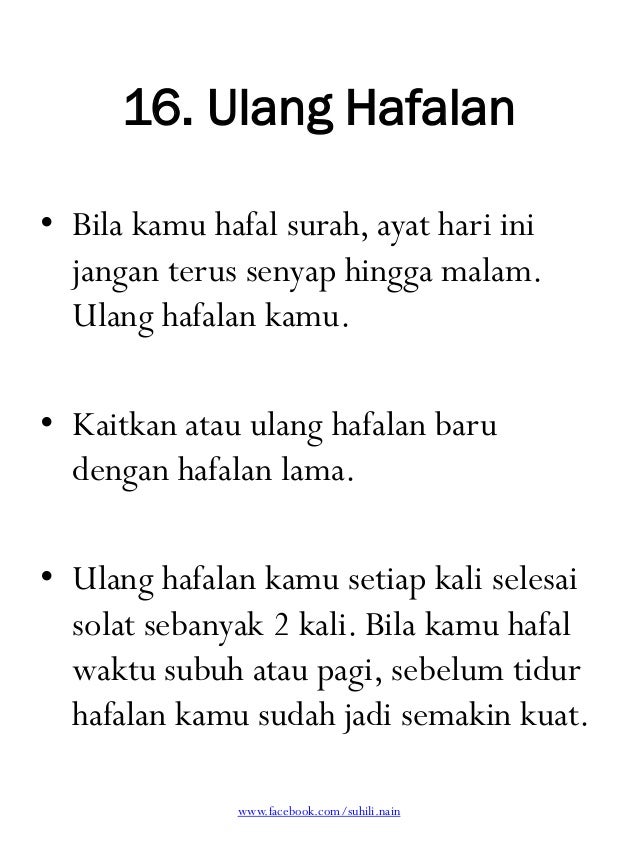 16. Ulang Hafalan

• Bila kamu hafal surah, ayat hari ini jangan terus senyap hingga malam. Ulang hafalan kamu.

• Kaitkan atau ulang hafalan baru dengan hafalan lama.

• Ulang hafalan kamu setiap kali selesai solat sebanyak 2 kali. Bila kamu hafal waktu subuh atau pagi, sebelum tidur hafalan kamu sudah jadi semakin kuat.

www.facebook.com/suhili.nain